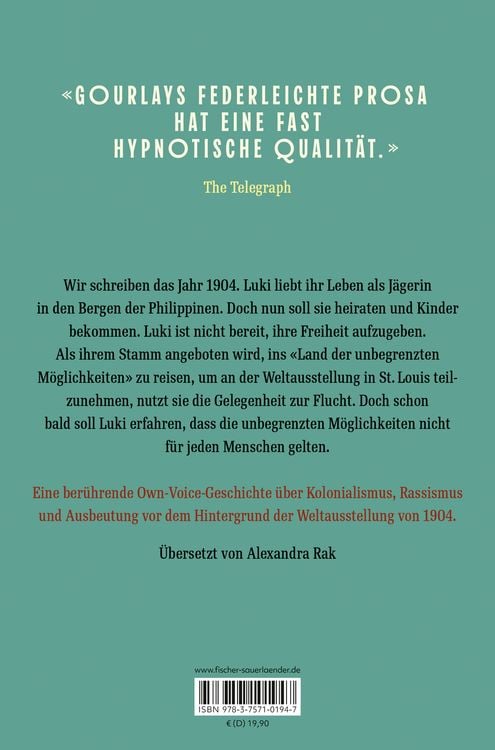 «GOURLAYS FEDERLEICHTE PROSA HAT EINE FAST HYPNOTISCHE QUALITÄT.»

The Telegraph

Wir schreiben das Jahr 1904. Luki liebt ihr Leben als Jägerin in den Bergen der Philippinen. Doch nun soll sie heiraten und Kinder bekommen. Luki ist nicht bereit, ihre Freiheit aufzugeben. Als ihrem Stamm angeboten wird, ins «Land der unbegrenzten Möglichkeiten» zu reisen, um an der Weltausstellung in St. Louis teilzunehmen, nutzt sie die Gelegenheit zur Flucht. Doch schon bald soll Luki erfahren, dass die unbegrenzten Möglichkeiten nicht für jeden Menschen gelten.

Eine berührende Own-Voice-Geschichte über Kolonialismus, Rassismus und Ausbeutung vor dem Hintergrund der Weltausstellung von 1904.

Übersetzt von Alexandra Rak

www.fischer-sauerlaender.de

ISBN 978-3-7571-0194-7

€ (D) 19,90